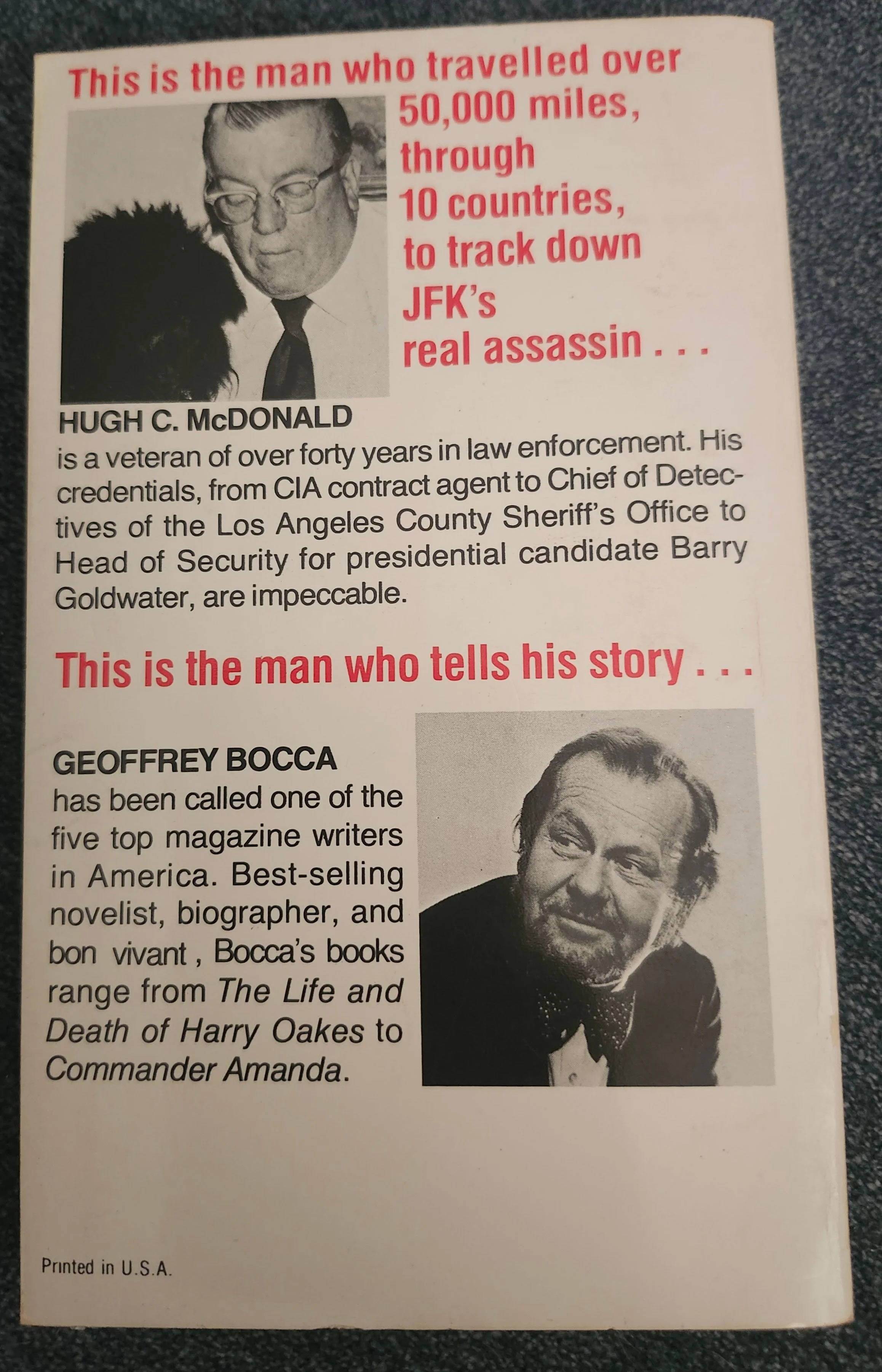 This is the man who travelled over 50,000 miles, through 10 countries, to track down JFK's real assassin . . .

HUGH C. McDONALD
is a veteran of over forty years in law enforcement. His credentials, from CIA contract agent to Chief of Detectives of the Los Angeles County Sheriff's Office to Head of Security for presidential candidate Barry Goldwater, are impeccable.

This is the man who tells his story . . .

GEOFFREY BOCCA
has been called one of the five top magazine writers in America. Best-selling novelist, biographer, and bon vivant , Bocca's books range from The Life and Death of Harry Oakes to Commander Amanda.

Printed in U.S.A.